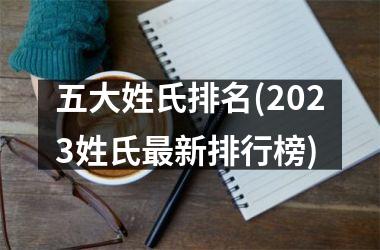 五大姓氏排名(2023姓氏最新排行榜)